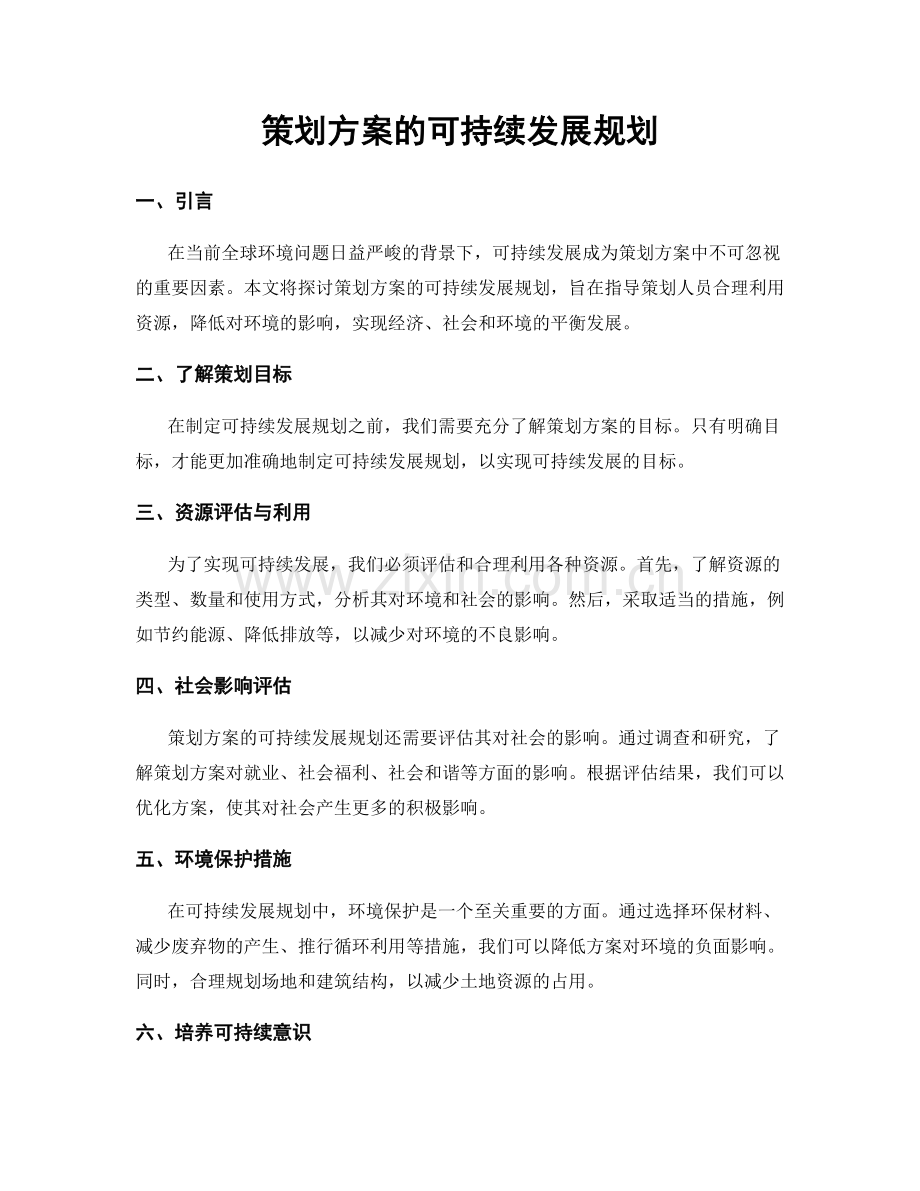 策划方案的可持续发展规划

一、引言

在当前全球环境问题日益严峻的背景下，可持续发展成为策划方案中不可忽视的重要因素。本文将探讨策划方案的可持续发展规划，旨在指导策划人员合理利用资源，降低对环境的影响，实现经济、社会和环境的平衡发展。

二、了解策划目标

在制定可持续发展规划之前，我们需要充分了解策划方案的目标。只有明确目标，才能更加准确地制定可持续发展规划，以实现可持续发展的目标。

三、资源评估与利用

为了实现可持续发展，我们必须评估和合理利用各种资源。首先，了解资源的类型、数量和使用方式，分析其对环境和社会的影响。然后，采取适当的措施，例如节约能源、降低排放等，以减少对环境的不良影响。

四、社会影响评估

策划方案的可持续发展规划还需要评估其对社会的影响。通过调查和研究，了解策划方案对就业、社会福利、社会和谐等方面的影响。根据评估结果，我们可以优化方案，使其对社会产生更多的积极影响。

五、环境保护措施

在可持续发展规划中，环境保护是一个至关重要的方面。通过选择环保材料、减少废弃物的产生、推行循环利用等措施，我们可以降低方案对环境的负面影响。同时，合理规划场地和建筑结构，以减少土地资源的占用。

六、培养可持续意识

www.zixin.com.cn